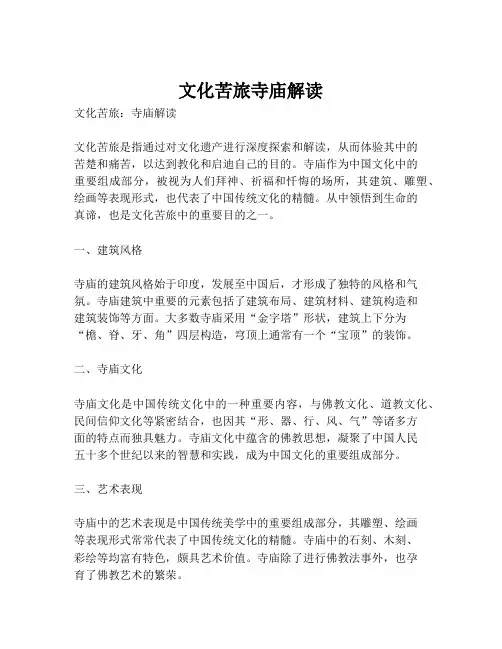 文化苦旅寺庙解读

文化苦旅：寺庙解读

文化苦旅是指通过对文化遗产进行深度探索和解读，从而体验其中的苦楚和痛苦，以达到教化和启迪自己的目的。寺庙作为中国文化中的重要组成部分，被视为人们拜神、祈福和忏悔的场所，其建筑、雕塑、绘画等表现形式，也代表了中国传统文化的精髓。从中领悟到生命的真谛，也是文化苦旅中的重要目的之一。

一、建筑风格

寺庙的建筑风格始于印度，发展至中国后，才形成了独特的风格和气氛。寺庙建筑中重要的元素包括了建筑布局、建筑材料、建筑构造和建筑装饰等方面。大多数寺庙采用“金字塔”形状，建筑上下分为“檐、脊、牙、角”四层构造，穹顶上通常有一个“宝顶”的装饰。

二、寺庙文化

寺庙文化是中国传统文化中的一种重要内容，与佛教文化、道教文化、民间信仰文化等紧密结合，也因其“形、器、行、风、气”等诸多方面的特点而独具魅力。寺庙文化中蕴含的佛教思想，凝聚了中国人民五十多个世纪以来的智慧和实践，成为中国文化的重要组成部分。

三、艺术表现

寺庙中的艺术表现是中国传统美学中的重要组成部分，其雕塑、绘画等表现形式常常代表了中国传统文化的精髓。寺庙中的石刻、木刻、彩绘等均富有特色，颇具艺术价值。寺庙除了进行佛教法事外，也孕育了佛教艺术的繁荣。